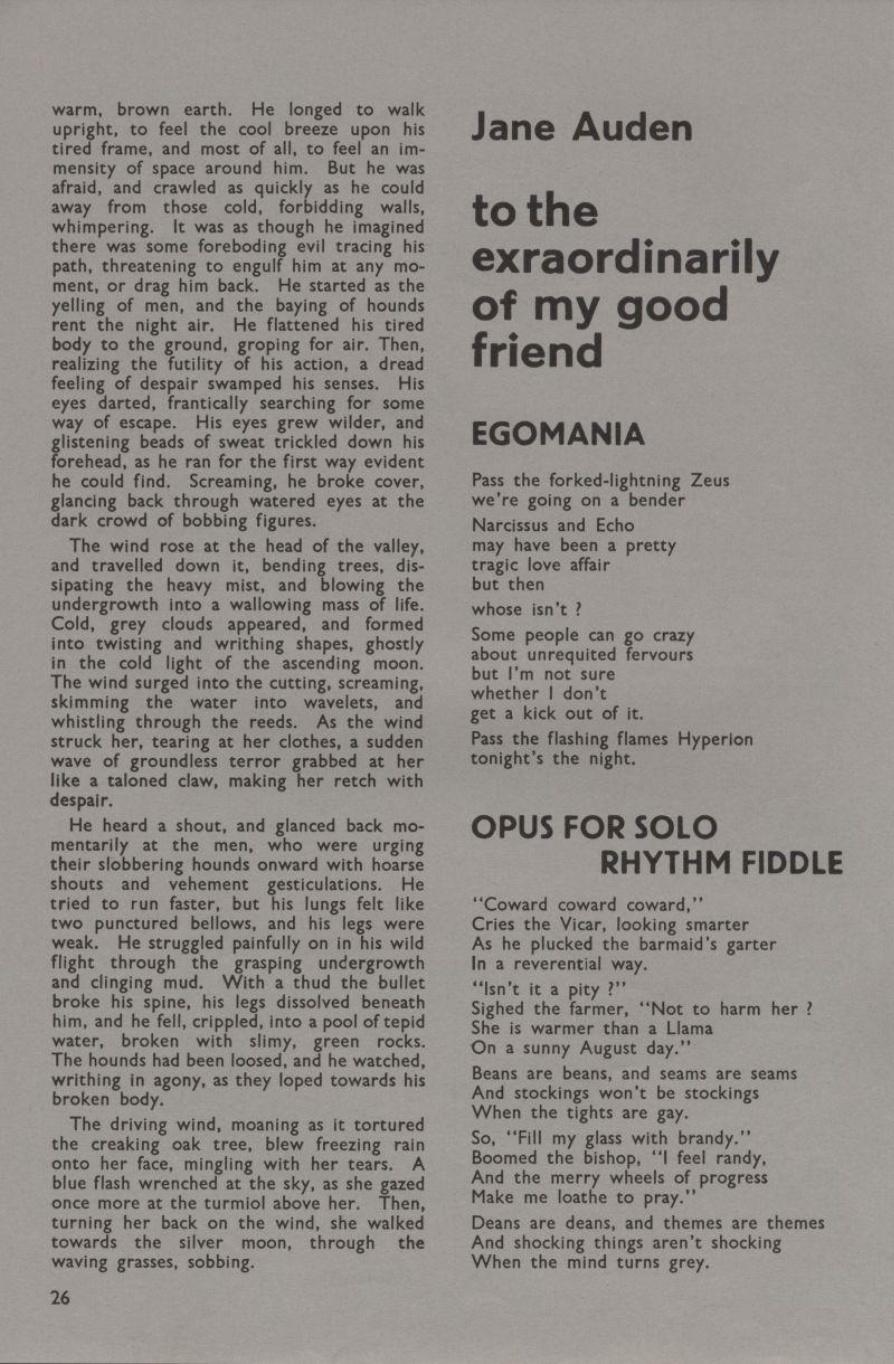 warm, brown earth. He longed to walk upright, to feel the cool breeze upon his tired frame, and most of all, to feel an immensity of space around him. But he was afraid, and crawled as quickly as he could away from those cold, forbidding walls, whimpering. It was as though he imagined there was some foreboding evil tracing his path, threatening to engulf him at any moment, or drag him back. He started as the yelling of men, and the baying of hounds rent the night air. He flattened his tired body to the ground, groping for air. Then, realizing the futility of his action, a dread feeling of despair swamped his senses. His eyes darted, frantically searching for some way of escape. His eyes grew wilder, and glistening beads of sweat trickled down his forehead, as he ran for the first way evident he could find. Screaming, he broke cover, glancing back through watered eyes at the dark crowd of bobbing figures.

The wind rose at the head of the valley, and travelled down it, bending trees, dissipating the heavy mist, and blowing the undergrowth into a wallowing mass of life. Cold, grey clouds appeared, and formed into twisting and writhing shapes, ghostly in the cold light of the ascending moon. The wind surged into the cutting, screaming, skimming the water into wavelets, and whistling through the reeds. As the wind struck her, tearing at her clothes, a sudden wave of groundless terror grabbed at her like a taloned claw, making her retch with despair.

He heard a shout, and glanced back momentarily at the men, who were urging their slobbering hounds onward with hoarse shouts and vehement gesticulations. He tried to run faster, but his lungs felt like two punctured bellows, and his legs were weak. He struggled painfully on in his wild flight through the grasping undergrowth and clinging mud. With a thud the bullet broke his spine, his legs dissolved beneath him, and he fell, crippled, into a pool of tepid water, broken with slimy, green rocks. The hounds had been loosed, and he watched, writhing in agony, as they loped towards his broken body.

The driving wind, moaning as it tortured the creaking oak tree, blew freezing rain onto her face, mingling with her tears. A blue flash wrenched at the sky, as she gazed once more at the turmiol above her. Then, turning her back on the wind, she walked towards the silver moon, through the waving grasses, sobbing.

26

Jane Auden

to the exraordinarily of my good friend

EGOMANIA

Pass the forked-lightning Zeus
we're going on a bender
Narcissus and Echo
may have been a pretty
tragic love affair
but then
whose isn't ?
Some people can go crazy
about unrequited fervours
but I'm not sure
whether I don't
get a kick out of it.
Pass the flashing flames Hyperion
tonight's the night.

OPUS FOR SOLO RHYTHM FIDDLE

"Coward coward coward,"
Cries the Vicar, looking smarter
As he plucked the barmaid's garter
In a reverential way.
"Isn't it a pity ?"
Sighed the farmer, "Not to harm her ?
She is warmer than a Llama
On a sunny August day."
Beans are beans, and seams are seams
And stockings won't be stockings
When the tights are gay.
So, "Fill my glass with brandy."
Boomed the bishop, "I feel randy,
And the merry wheels of progress
Make me loathe to pray."
Deans are deans, and themes are themes
And shocking things aren't shocking
When the mind turns grey.